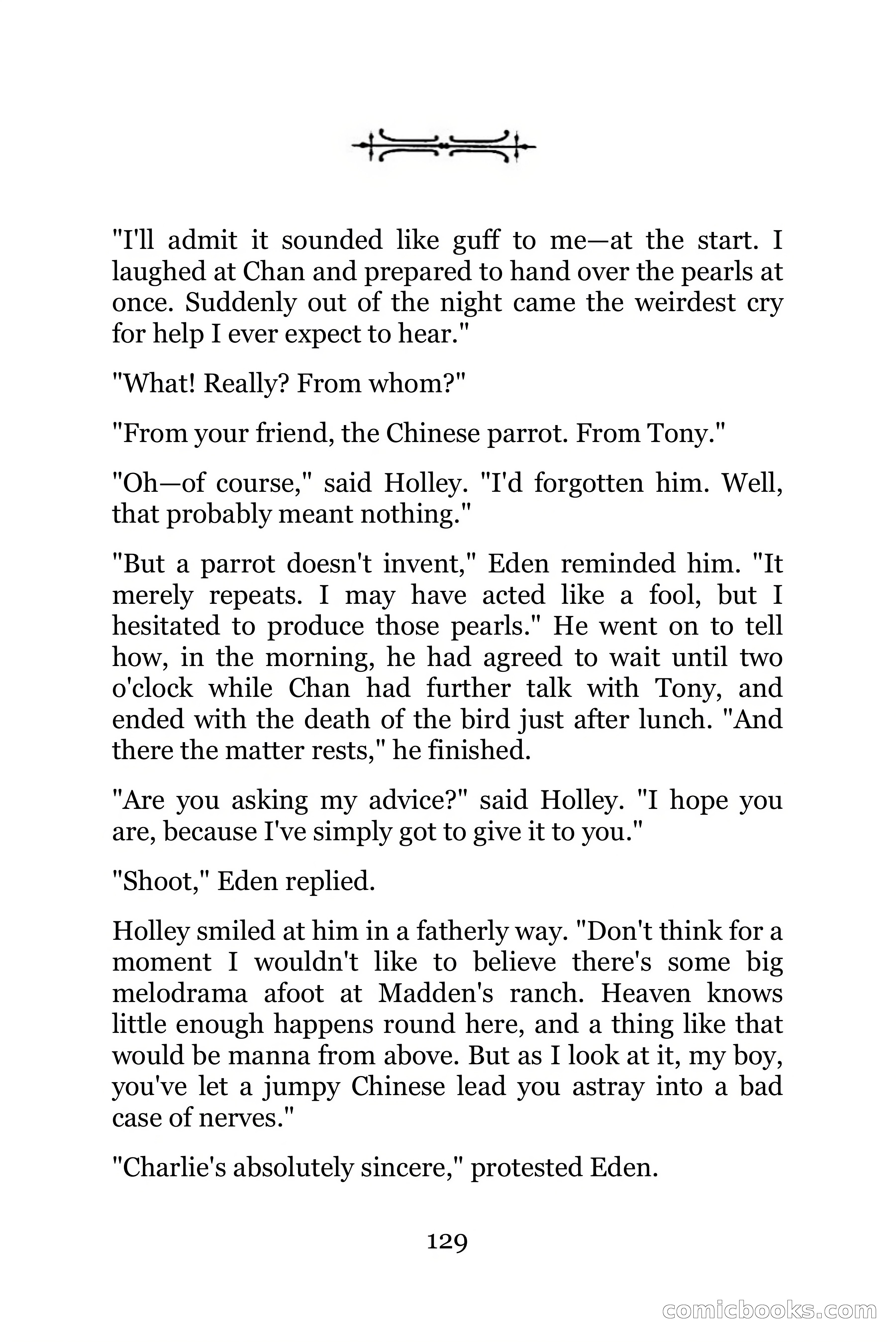 "I'll admit it sounded like guff to me—at the start. I laughed at Chan and prepared to hand over the pearls at once. Suddenly out of the night came the weirdest cry for help I ever expect to hear."

"What! Really? From whom?"

"From your friend, the Chinese parrot. From Tony."

"Oh—of course," said Holley. "I'd forgotten him. Well, that probably meant nothing."

"But a parrot doesn't invent," Eden reminded him. "It merely repeats. I may have acted like a fool, but I hesitated to produce those pearls." He went on to tell how, in the morning, he had agreed to wait until two o'clock while Chan had further talk with Tony, and ended with the death of the bird just after lunch. "And there the matter rests," he finished.

"Are you asking my advice?" said Holley. "I hope you are, because I've simply got to give it to you."

"Shoot," Eden replied.

Holley smiled at him in a fatherly way. "Don't think for a moment I wouldn't like to believe there's some big melodrama afoot at Madden's ranch. Heaven knows little enough happens round here, and a thing like that would be manna from above. But as I look at it, my boy, you've let a jumpy Chinese lead you astray into a bad case of nerves."

"Charlie's absolutely sincere," protested Eden.

129

comicbooks.com